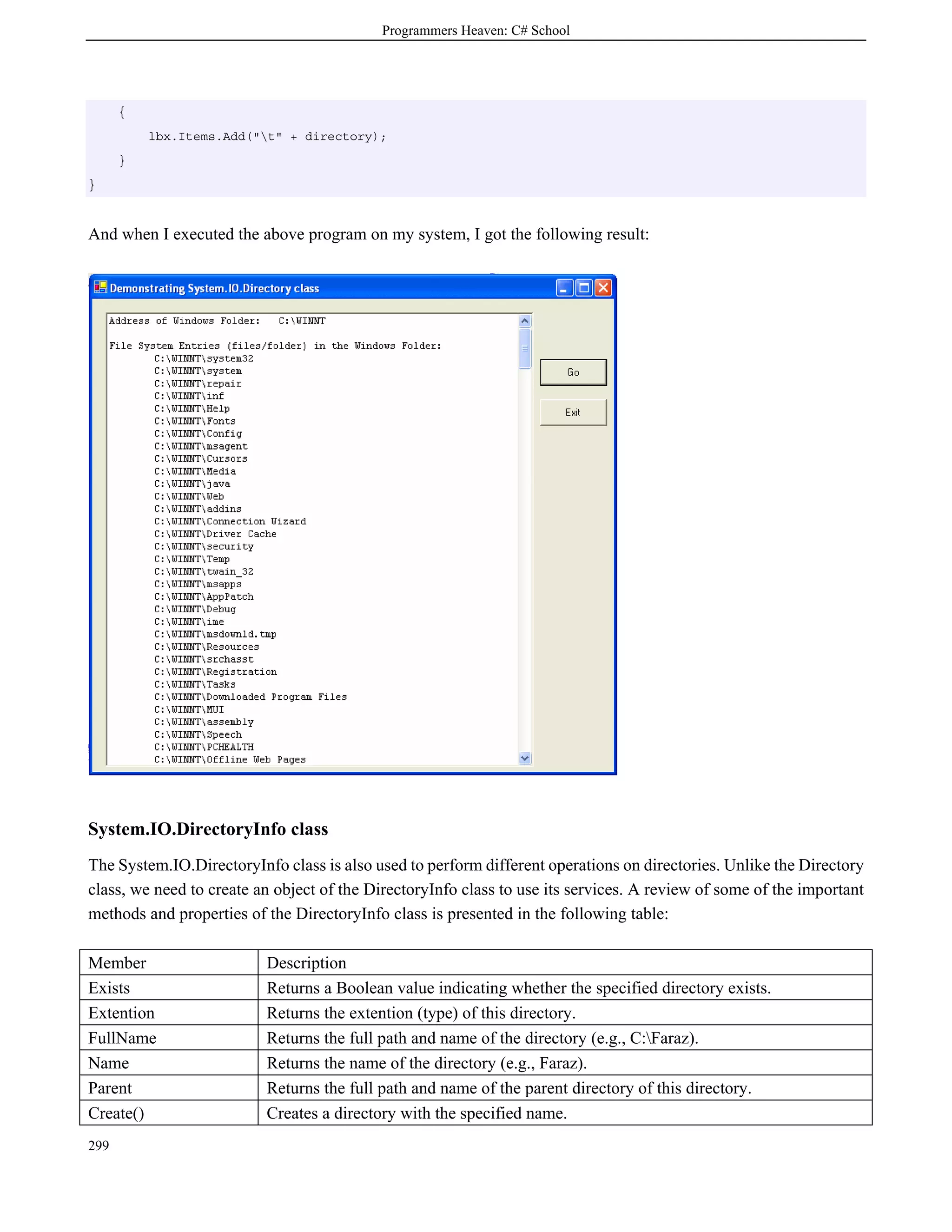 Programmers Heaven: C# School

{
lbx.Items.Add("\t" + directory);
}
}

And when I executed the above program on my system, I got the following result:

Demonstrating System.IO.Directory class

Address of Windows Folder: C:\WINNT

File System Entries (files/folder) in the Windows Folder:
C:\WINNT\system32
C:\WINNT\system
C:\WINNT\repair
C:\WINNT\inf
C:\WINNT\Help
C:\WINNT\Fonts
C:\WINNT\Config
C:\WINNT\msagent
C:\WINNT\Cursors
C:\WINNT\Media
C:\WINNT\java
C:\WINNT\Web
C:\WINNT\addins
C:\WINNT\Connection Wizard
C:\WINNT\Driver Cache
C:\WINNT\security
C:\WINNT\Temp
C:\WINNT\twain_32
C:\WINNT\msapps
C:\WINNT\AppPatch
C:\WINNT\Debug
C:\WINNT\ime
C:\WINNT\msdownld.tmp
C:\WINNT\Resources
C:\WINNT\srchasst
C:\WINNT\Registration
C:\WINNT\Tasks
C:\WINNT\Downloaded Program Files
C:\WINNT\MUI
C:\WINNT\assembly
C:\WINNT\Speech
C:\WINNT\PCHEALTH
C:\WINNT\Offline Web Pages

Go

Exit

System.IO.DirectoryInfo class

The System.IO.DirectoryInfo class is also used to perform different operations on directories. Unlike the Directory class, we need to create an object of the DirectoryInfo class to use its services. A review of some of the important methods and properties of the DirectoryInfo class is presented in the following table:

| Member | Description |
|---|---|
| Exists | Returns a Boolean value indicating whether the specified directory exists. |
| Extention | Returns the extention (type) of this directory. |
| FullName | Returns the full path and name of the directory (e.g., C:\Faraz). |
| Name | Returns the name of the directory (e.g., Faraz). |
| Parent | Returns the full path and name of the parent directory of this directory. |
| Create() | Creates a directory with the specified name. |

299